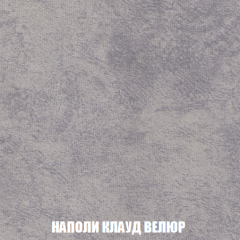 НАПОЛИ КЛАУД ВЕЛЮР